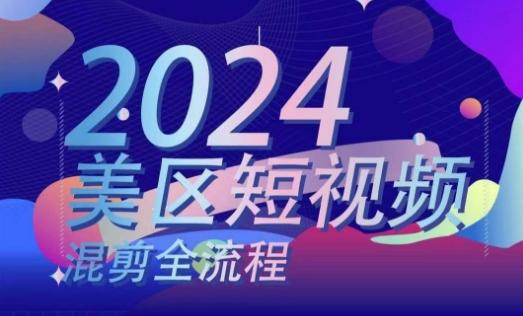 2024
美区短视频
混剪全流程